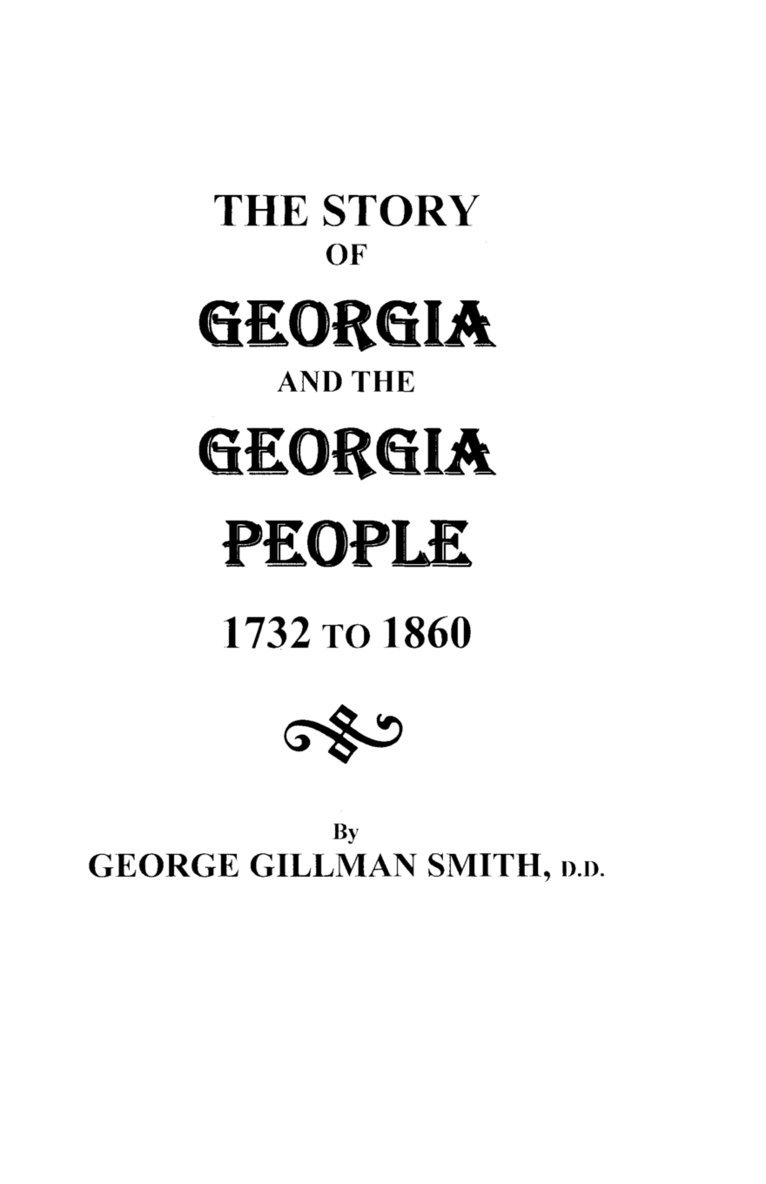 THE STORY
OF
GEORGIA
AND THE
GEORGIA
PEOPLE
1732 TO 1860

By
GEORGE GILLMAN SMITH, D.D.